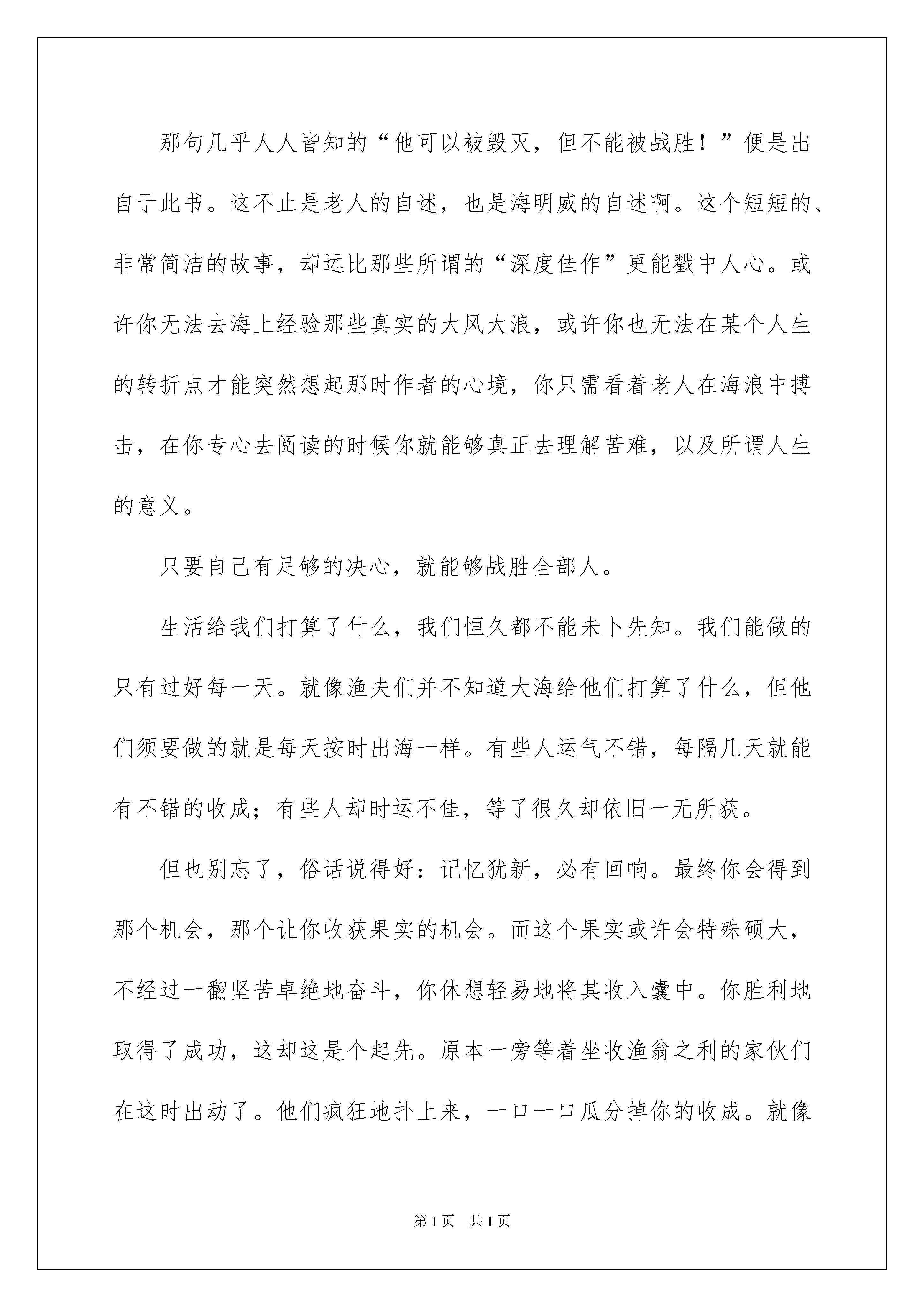 那句几乎人人皆知的“他可以被毁灭，但不能被战胜！”便是出自于此书。这不止是老人的自述，也是海明威的自述啊。这个短短的、非常简洁的故事，却远比那些所谓的“深度佳作”更能戳中人心。或许你无法去海上经验那些真实的大风大浪，或许你也无法在某个人生的转折点才能突然想起那时作者的心境，你只需看着老人在海浪中搏击，在你专心去阅读的时候你就能够真正去理解苦难，以及所谓人生的意义。

只要自己有足够的决心，就能够战胜全部人。

生活给我们打算了什么，我们恒久都不能未卜先知。我们能做的只有过好每一天。就像渔夫们并不知道大海给他们打算了什么，但他们须要做的就是每天按时出海一样。有些人运气不错，每隔几天就能有不错的收成；有些人却时运不佳，等了很久却依旧一无所获。

但也别忘了，俗话说得好：记忆犹新，必有回响。最终你会得到那个机会，那个让你收获果实的机会。而这个果实或许会特殊硕大，不经过一翻坚苦卓绝地奋斗，你休想轻易地将其收入囊中。你胜利地取得了成功，这却这是个起先。原本一旁等着坐收渔翁之利的家伙们在这时出动了。他们疯狂地扑上来，一口一口瓜分掉你的收成。就像

第1页 共1页